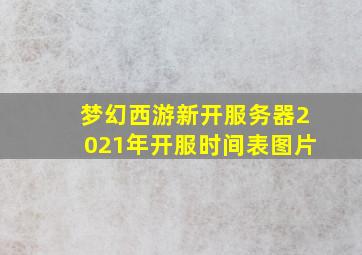 梦幻西游新开服务器2021年开服时间表图片